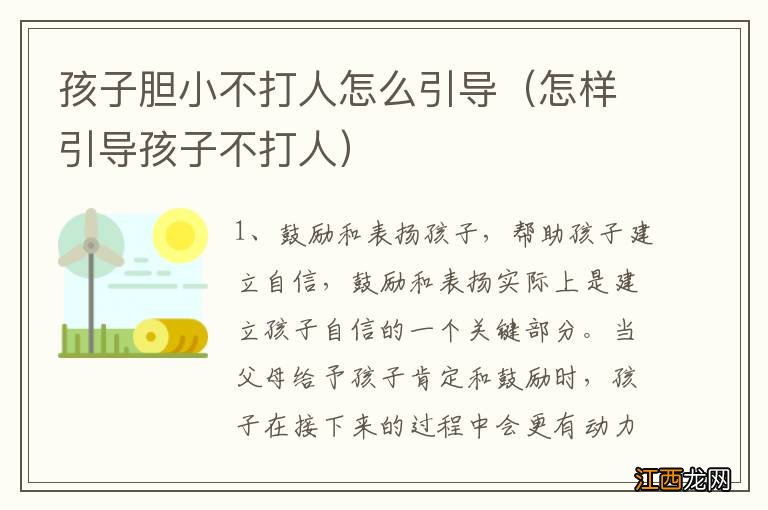 孩子胆小不打人怎么引导（怎样引导孩子不打人）

1、鼓励和表扬孩子，帮助孩子建立自信，鼓励和表扬实际上是建立孩子自信的一个关键部分。当父母给予孩子肯定和鼓励时，孩子在接下来的过程中会更有动力

江西龙网